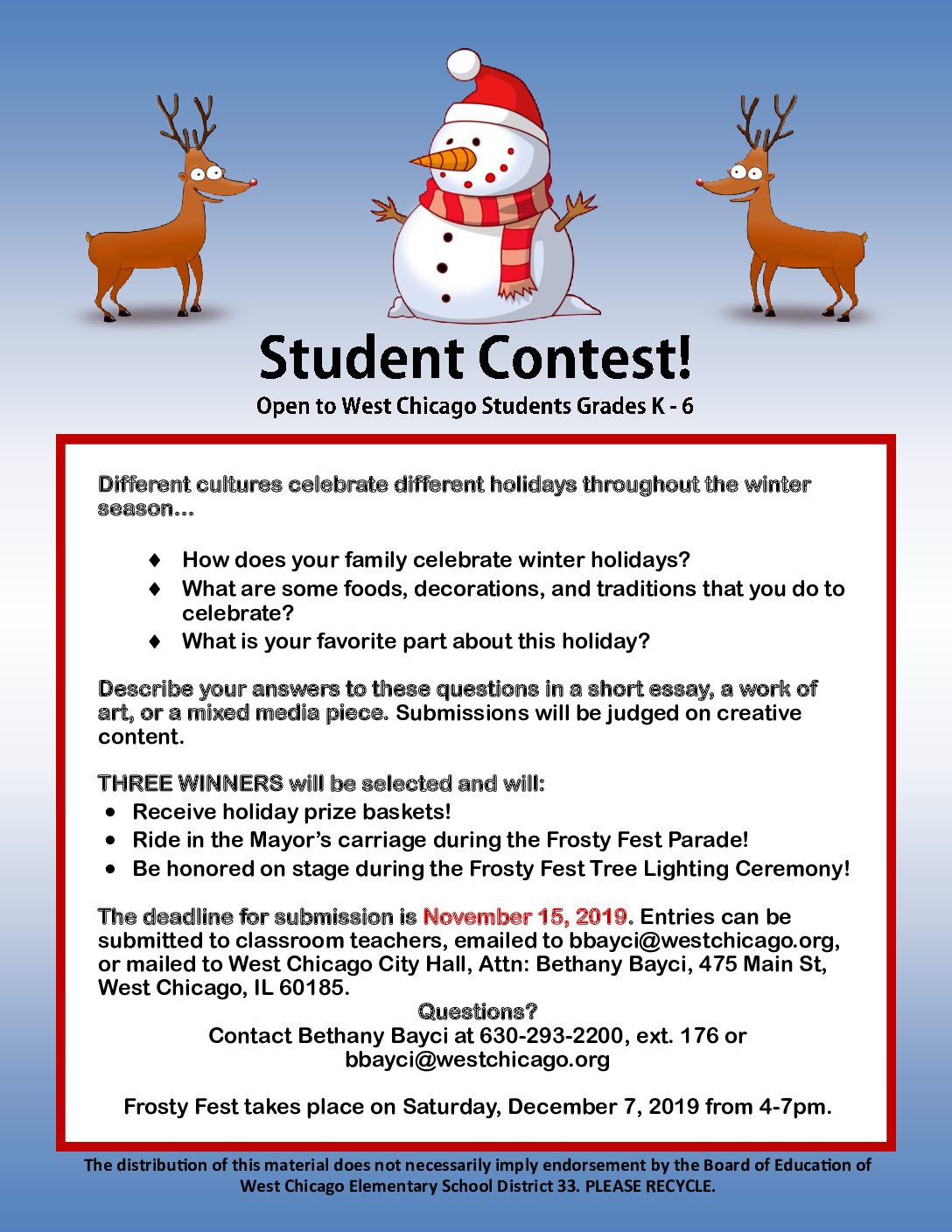 Student Contest!

Open to West Chicago Students Grades K - 6

Different cultures celebrate different holidays throughout the winter season...

♦ How does your family celebrate winter holidays?
♦ What are some foods, decorations, and traditions that you do to celebrate?
♦ What is your favorite part about this holiday?

Describe your answers to these questions in a short essay, a work of art, or a mixed media piece. Submissions will be judged on creative content.

THREE WINNERS will be selected and will:
• Receive holiday prize baskets!
• Ride in the Mayor's carriage during the Frosty Fest Parade!
• Be honored on stage during the Frosty Fest Tree Lighting Ceremony!

The deadline for submission is November 15, 2019. Entries can be submitted to classroom teachers, emailed to bbayci@westchicago.org, or mailed to West Chicago City Hall, Attn: Bethany Bayci, 475 Main St, West Chicago, IL 60185.

Questions?
Contact Bethany Bayci at 630-293-2200, ext. 176 or bbayci@westchicago.org

Frosty Fest takes place on Saturday, December 7, 2019 from 4-7pm.

The distribution of this material does not necessarily imply endorsement by the Board of Education of West Chicago Elementary School District 33. PLEASE RECYCLE.